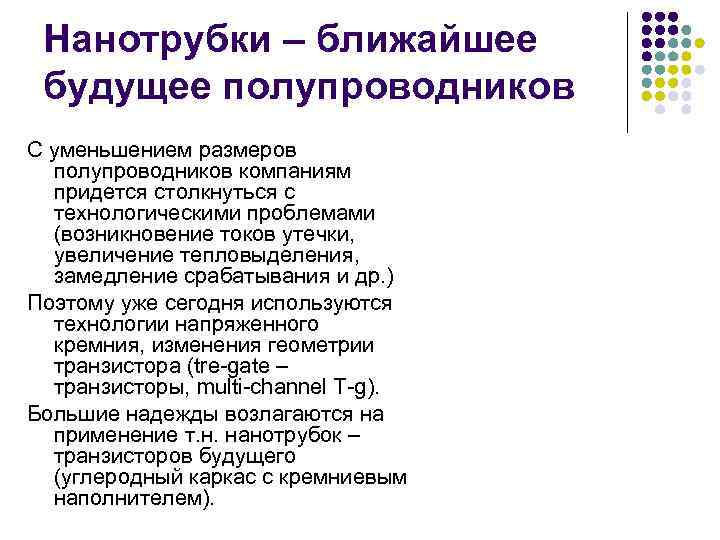 Нанотрубки – ближайшее будущее полупроводников

С уменьшением размеров полупроводников компаниям придется столкнуться с технологическими проблемами (возникновение токов утечки, увеличение тепловыделения, замедление срабатывания и др.)

Поэтому уже сегодня используются технологии напряженного кремния, изменения геометрии транзистора (tre-gate – транзисторы, multi-channel T-g).

Большие надежды возлагаются на применение т.н. нанотрубок – транзисторов будущего (углеродный каркас с кремниевым наполнителем).